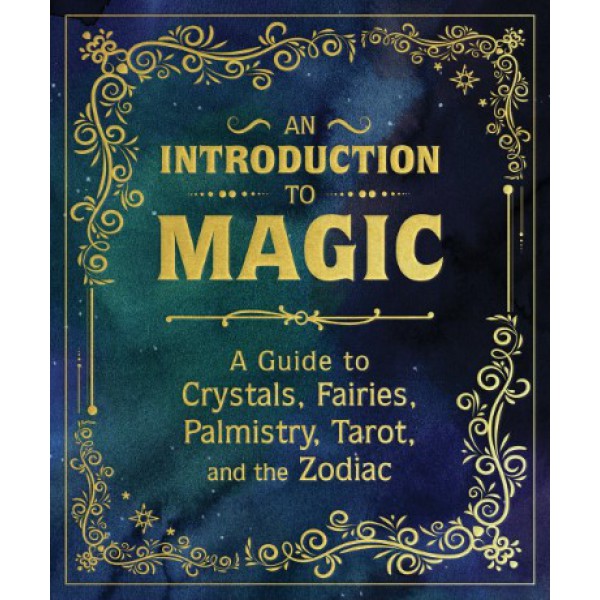 AN
INTRODUCTION
TO
MAGIC

A Guide to
Crystals, Fairies,
Palmistry, Tarot,
and the Zodiac